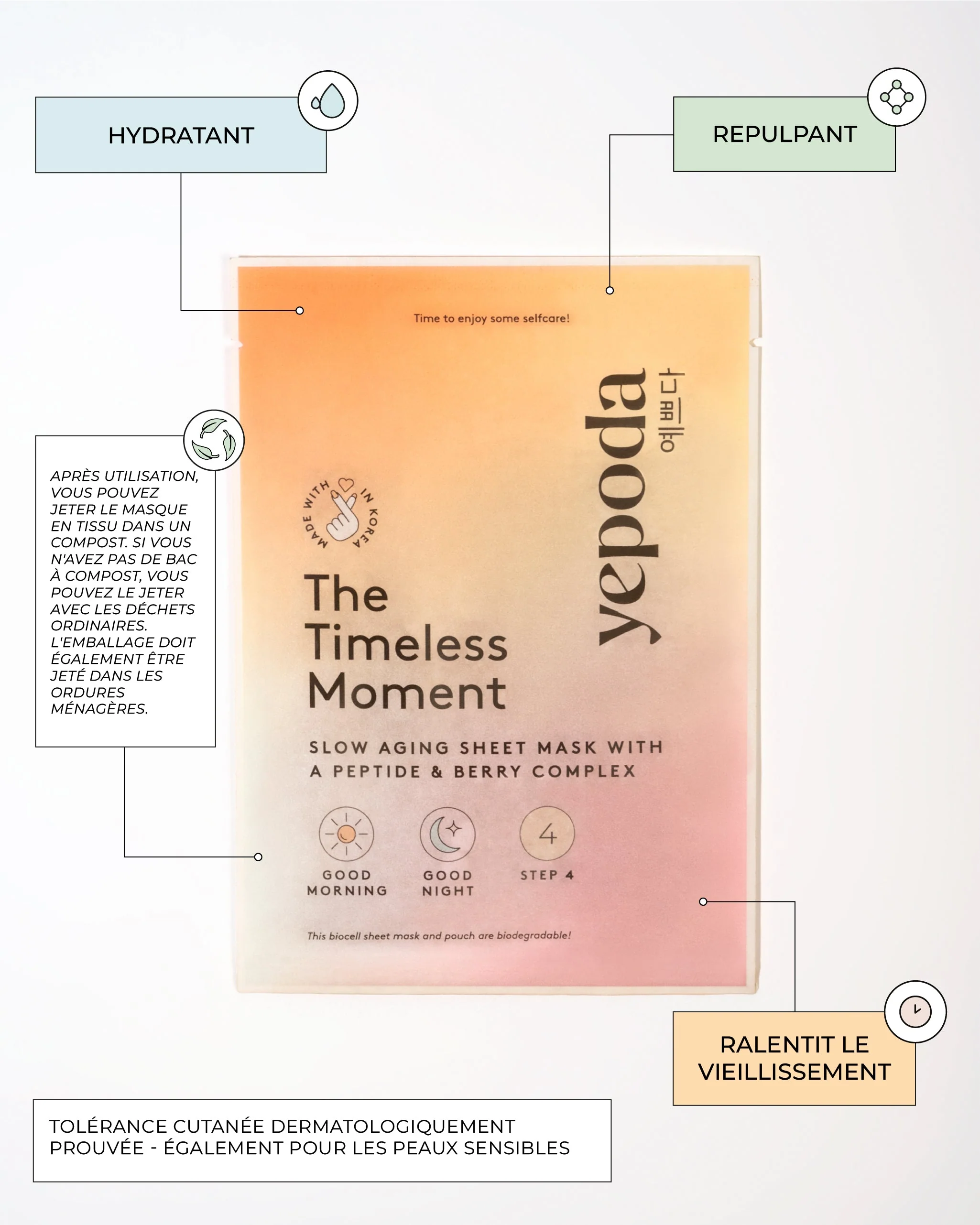 HYDRATANT

REPULPANT

Time to enjoy some selfcare!

yepoda

예쁘다

APRÈS UTILISATION, VOUS POUVEZ JETER LE MASQUE EN TISSU DANS UN COMPOST. SI VOUS N'AVEZ PAS DE BAC À COMPOST, VOUS POUVEZ LE JETER AVEC LES DÉCHETS ORDINAIRES. L'EMBALLAGE DOIT ÉGALEMENT ÊTRE JETÉ DANS LES ORDURES MÉNAGÈRES.

MADE WITH IN KOREA

The Timeless Moment

SLOW AGING SHEET MASK WITH A PEPTIDE & BERRY COMPLEX

GOOD MORNING

GOOD NIGHT

4
STEP 4

This biocell sheet mask and pouch are biodegradable!

RALENTIT LE VIEILLISSEMENT

TOLÉRANCE CUTANÉE DERMATOLOGIQUEMENT PROUVÉE - ÉGALEMENT POUR LES PEAUX SENSIBLES